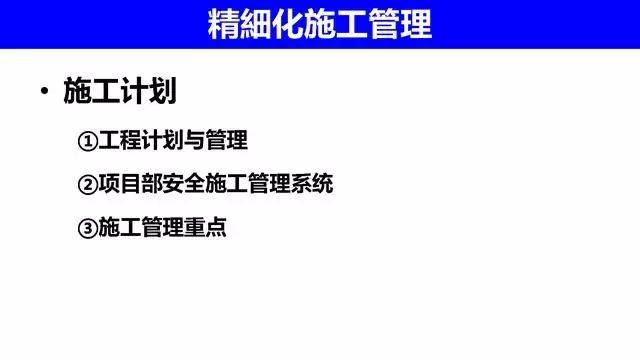 精細化施工管理

• 施工计划

①工程计划与管理

②项目部安全施工管理系统

③施工管理重点